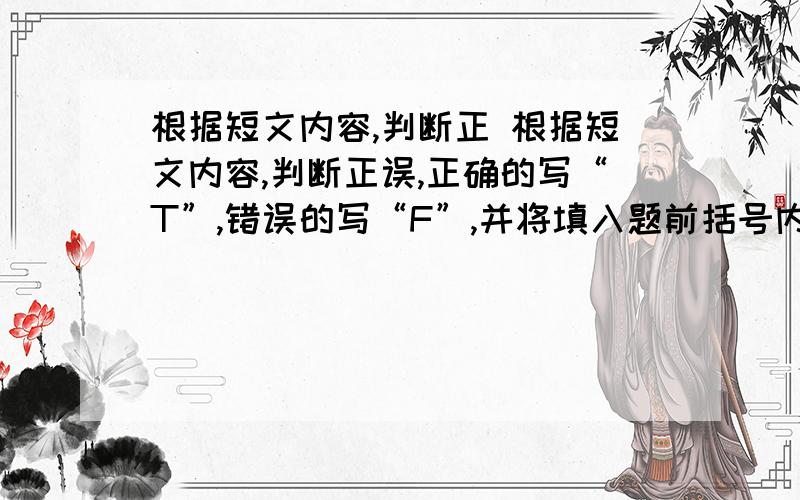 根据短文内容,判断正 根据短文内容,判断正误,正确的写“T”,错误的写“F”,并将填入题前括号内